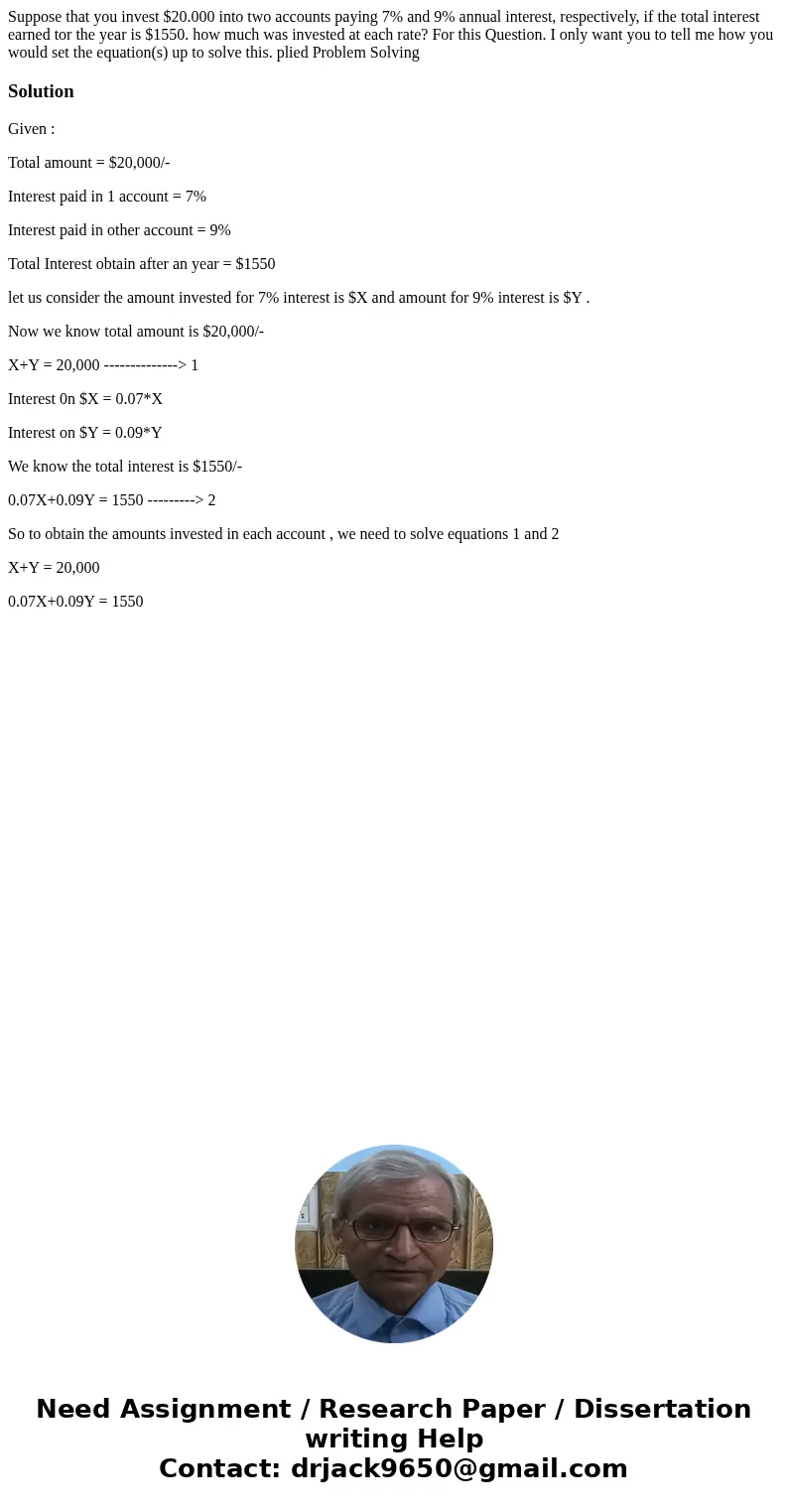 Suppose that you invest \$20.000 into two accounts paying 7% and 9% annual interest, respectively, if the total interest earned tor the year is \$1550. how much was invested at each rate? For this Question. I only want you to tell me how you would set the equation(s) up to solve this. plied Problem Solving

Solution

Given :

Total amount = \$20,000/-

Interest paid in 1 account = 7%

Interest paid in other account = 9%

Total Interest obtain after an year = \$1550

let us consider the amount invested for 7% interest is \$X and amount for 9% interest is \$Y .

Now we know total amount is \$20,000/-

X+Y = 20,000 --------------> 1

Interest 0n \$X = 0.07*X

Interest on \$Y = 0.09*Y

We know the total interest is \$1550/-

0.07X+0.09Y = 1550 ---------> 2

So to obtain the amounts invested in each account , we need to solve equations 1 and 2

X+Y = 20,000

0.07X+0.09Y = 1550

Need Assignment / Research Paper / Dissertation writing Help
Contact: drjack9650@gmail.com